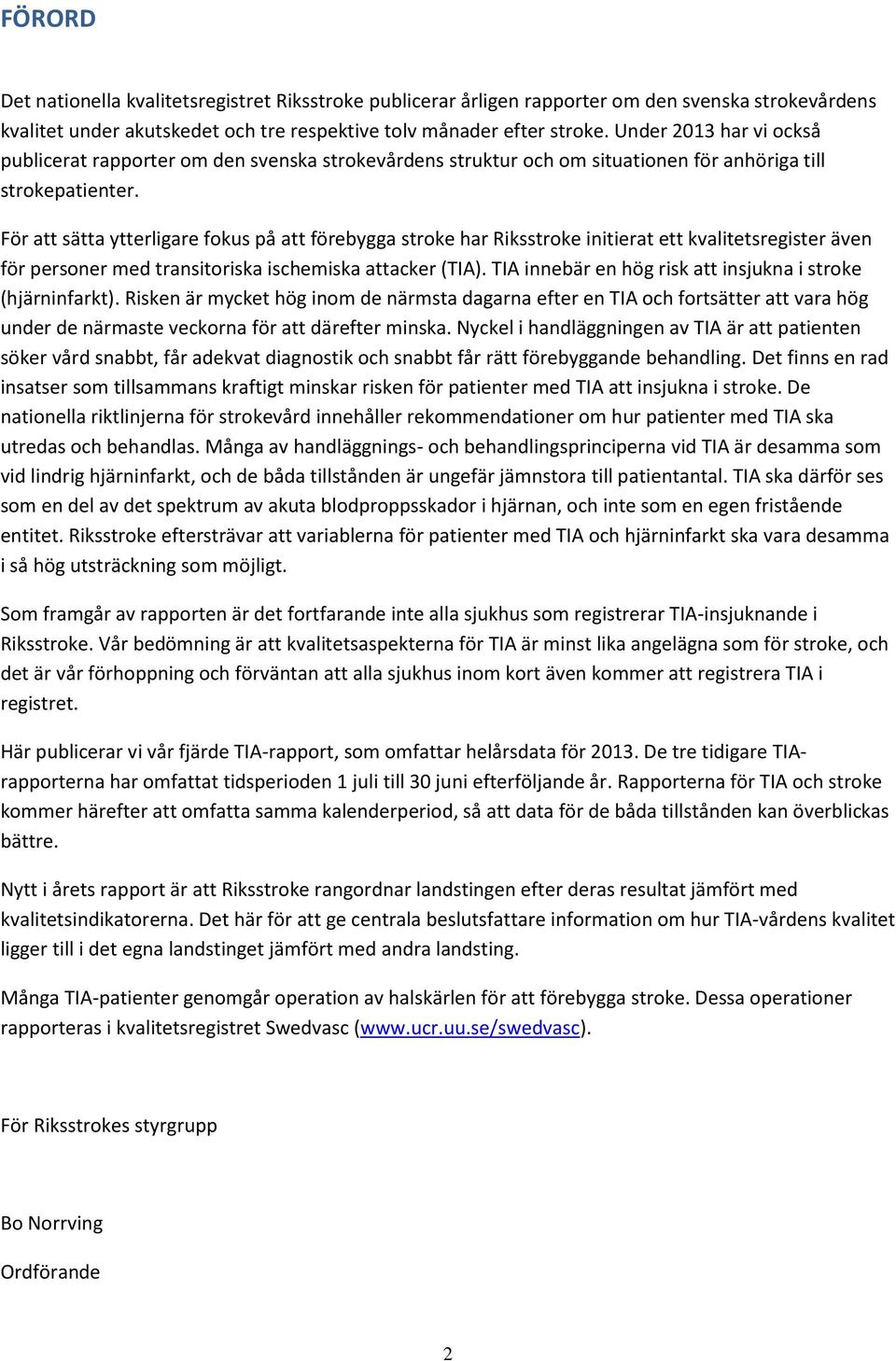 FÖRORD

Det nationella kvalitetsregistret Riksstroke publicerar årligen rapporter om den svenska strokevårdens kvalitet under akutskedet och tre respektive tolv månader efter stroke. Under 2013 har vi också publicerat rapporter om den svenska strokevårdens struktur och om situationen för anhöriga till strokepatienter.

För att sätta ytterligare fokus på att förebygga stroke har Riksstroke initierat ett kvalitetsregister även för personer med transitoriska ischemiska attacker (TIA). TIA innebär en hög risk att insjukna i stroke (hjärninfarkt). Risken är mycket hög inom de närmsta dagarna efter en TIA och fortsätter att vara hög under de närmaste veckorna för att därefter minska. Nyckel i handläggningen av TIA är att patienten söker vård snabbt, får adekvat diagnostik och snabbt får rätt förebyggande behandling. Det finns en rad insatser som tillsammans kraftigt minskar risken för patienter med TIA att insjukna i stroke. De nationella riktlinjerna för strokevård innehåller rekommendationer om hur patienter med TIA ska utredas och behandlas. Många av handläggnings- och behandlingsprinciperna vid TIA är desamma som vid lindrig hjärninfarkt, och de båda tillstånden är ungefär jämnstora till patientantal. TIA ska därför ses som en del av det spektrum av akuta blodproppsskador i hjärnan, och inte som en egen fristående entitet. Riksstroke eftersträvar att variablerna för patienter med TIA och hjärninfarkt ska vara desamma i så hög utsträckning som möjligt.

Som framgår av rapporten är det fortfarande inte alla sjukhus som registrerar TIA-insjuknande i Riksstroke. Vår bedömning är att kvalitetsaspekterna för TIA är minst lika angelägna som för stroke, och det är vår förhoppning och förväntan att alla sjukhus inom kort även kommer att registrera TIA i registret.

Här publicerar vi vår fjärde TIA-rapport, som omfattar helårsdata för 2013. De tre tidigare TIA-rapporterna har omfattat tidsperioden 1 juli till 30 juni efterföljande år. Rapporterna för TIA och stroke kommer härefter att omfatta samma kalenderperiod, så att data för de båda tillstånden kan överblickas bättre.

Nytt i årets rapport är att Riksstroke rangordnar landstingen efter deras resultat jämfört med kvalitetsindikatorerna. Det här för att ge centrala beslutsfattare information om hur TIA-vårdens kvalitet ligger till i det egna landstinget jämfört med andra landsting.

Många TIA-patienter genomgår operation av halskärlen för att förebygga stroke. Dessa operationer rapporteras i kvalitetsregistret Swedvasc (www.ucr.uu.se/swedvasc).

För Riksstrokes styrgrupp

Bo Norrving

Ordförande

2